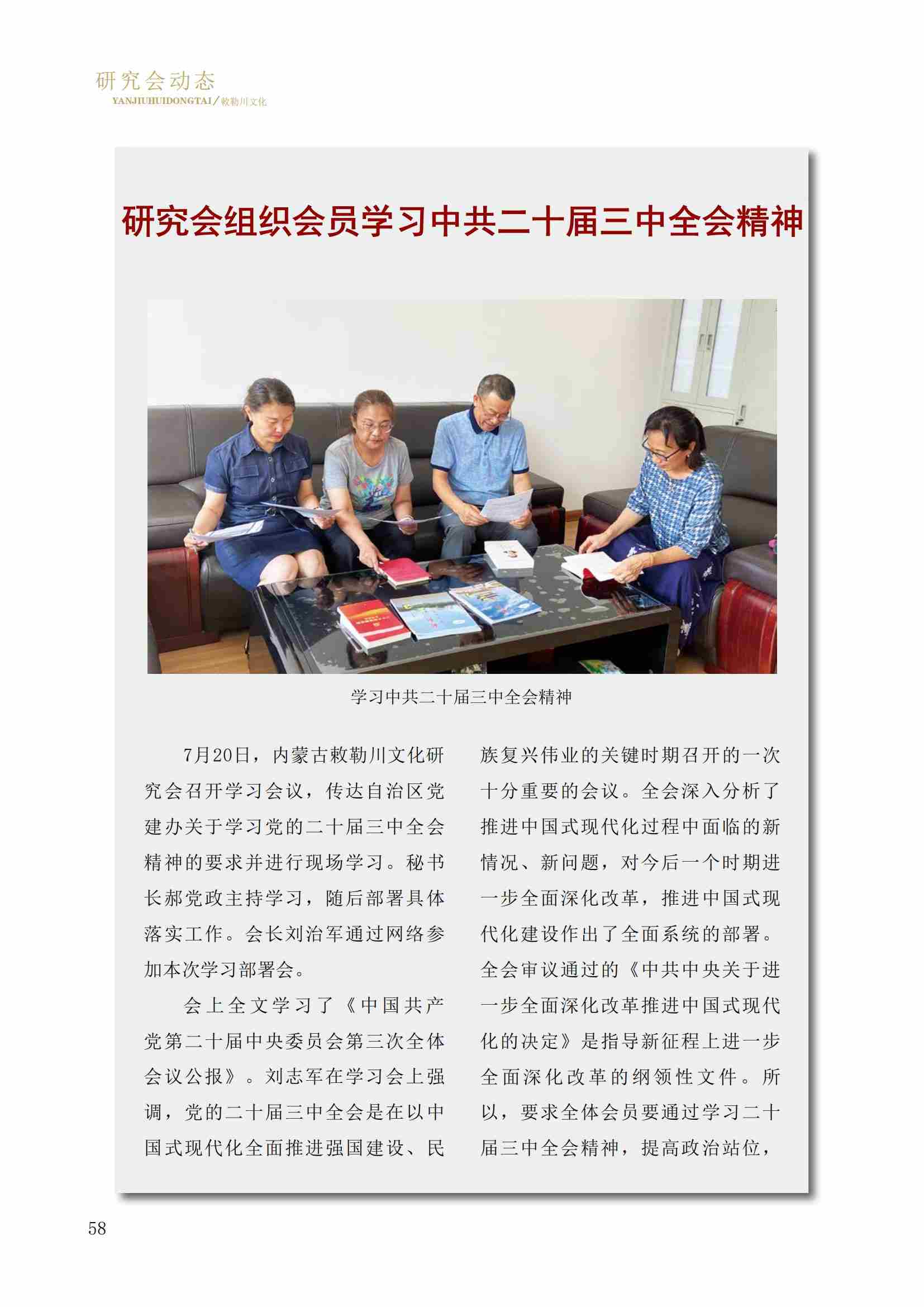 研究会动态
YANJIUHUIDONGTAI／敕勒川文化

研究会组织会员学习中共二十届三中全会精神

学习中共二十届三中全会精神

7月20日，内蒙古敕勒川文化研究会召开学习会议，传达自治区党建办关于学习党的二十届三中全会精神的要求并进行现场学习。秘书长郝党政主持学习，随后部署具体落实工作。会长刘治军通过网络参加本次学习部署会。

会上全文学习了《中国共产党第二十届中央委员会第三次全体会议公报》。刘志军在学习会上强调，党的二十届三中全会是在以中国式现代化全面推进强国建设、民族复兴伟业的关键时期召开的一次十分重要的会议。全会深入分析了推进中国式现代化过程中面临的新情况、新问题，对今后一个时期进一步全面深化改革，推进中国式现代化建设作出了全面系统的部署。全会审议通过的《中共中央关于进一步全面深化改革推进中国式现代化的决定》是指导新征程上进一步全面深化改革的纲领性文件。所以，要求全体会员要通过学习二十届三中全会精神，提高政治站位，

58